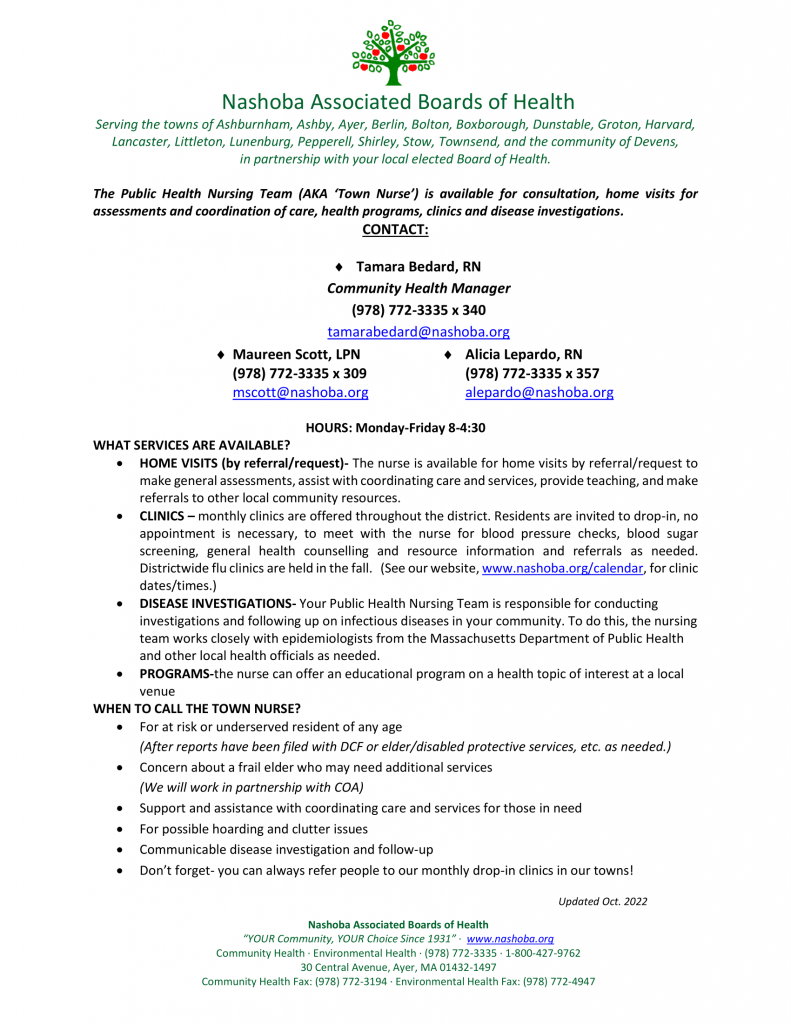 Nashoba Associated Boards of Health

Serving the towns of Ashburnham, Ashby, Ayer, Berlin, Bolton, Boxborough, Dunstable, Groton, Harvard, Lancaster, Littleton, Lunenburg, Pepperell, Shirley, Stow, Townsend, and the community of Devens, in partnership with your local elected Board of Health.

The Public Health Nursing Team (AKA 'Town Nurse') is available for consultation, home visits for assessments and coordination of care, health programs, clinics and disease investigations.

CONTACT:

♦ Tamara Bedard, RN
Community Health Manager
(978) 772-3335 x 340
tamarabedard@nashoba.org

♦ Maureen Scott, LPN
(978) 772-3335 x 309
mscott@nashoba.org

♦ Alicia Lepardo, RN
(978) 772-3335 x 357
alepardo@nashoba.org

HOURS: Monday-Friday 8-4:30

WHAT SERVICES ARE AVAILABLE?

• HOME VISITS (by referral/request)- The nurse is available for home visits by referral/request to make general assessments, assist with coordinating care and services, provide teaching, and make referrals to other local community resources.
• CLINICS – monthly clinics are offered throughout the district. Residents are invited to drop-in, no appointment is necessary, to meet with the nurse for blood pressure checks, blood sugar screening, general health counselling and resource information and referrals as needed. Districtwide flu clinics are held in the fall. (See our website, www.nashoba.org/calendar, for clinic dates/times.)
• DISEASE INVESTIGATIONS- Your Public Health Nursing Team is responsible for conducting investigations and following up on infectious diseases in your community. To do this, the nursing team works closely with epidemiologists from the Massachusetts Department of Public Health and other local health officials as needed.
• PROGRAMS-the nurse can offer an educational program on a health topic of interest at a local venue

WHEN TO CALL THE TOWN NURSE?

• For at risk or underserved resident of any age
(After reports have been filed with DCF or elder/disabled protective services, etc. as needed.)
• Concern about a frail elder who may need additional services
(We will work in partnership with COA)
• Support and assistance with coordinating care and services for those in need
• For possible hoarding and clutter issues
• Communicable disease investigation and follow-up
• Don't forget- you can always refer people to our monthly drop-in clinics in our towns!

Updated Oct. 2022

Nashoba Associated Boards of Health
"YOUR Community, YOUR Choice Since 1931" · www.nashoba.org
Community Health · Environmental Health · (978) 772-3335 · 1-800-427-9762
30 Central Avenue, Ayer, MA 01432-1497
Community Health Fax: (978) 772-3194 · Environmental Health Fax: (978) 772-4947